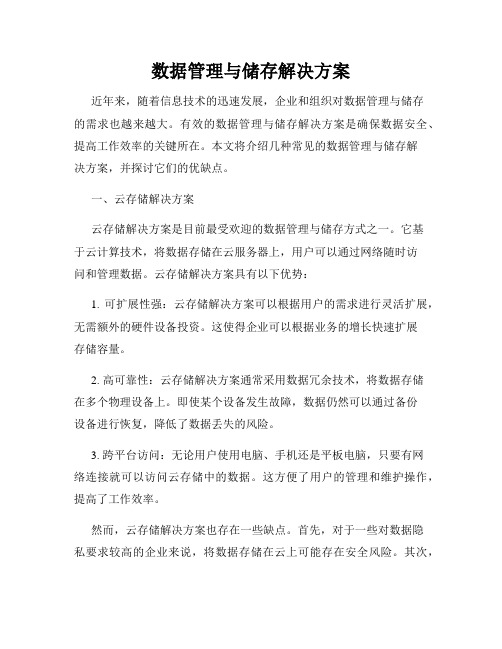 数据管理与储存解决方案

近年来，随着信息技术的迅速发展，企业和组织对数据管理与储存的需求也越来越大。有效的数据管理与储存解决方案是确保数据安全、提高工作效率的关键所在。本文将介绍几种常见的数据管理与储存解决方案，并探讨它们的优缺点。

一、云存储解决方案

云存储解决方案是目前最受欢迎的数据管理与储存方式之一。它基于云计算技术，将数据存储在云服务器上，用户可以通过网络随时访问和管理数据。云存储解决方案具有以下优势：

1. 可扩展性强：云存储解决方案可以根据用户的需求进行灵活扩展，无需额外的硬件设备投资。这使得企业可以根据业务的增长快速扩展存储容量。

2. 高可靠性：云存储解决方案通常采用数据冗余技术，将数据存储在多个物理设备上。即使某个设备发生故障，数据仍然可以通过备份设备进行恢复，降低了数据丢失的风险。

3. 跨平台访问：无论用户使用电脑、手机还是平板电脑，只要有网络连接就可以访问云存储中的数据。这方便了用户的管理和维护操作，提高了工作效率。

然而，云存储解决方案也存在一些缺点。首先，对于一些对数据隐私要求较高的企业来说，将数据存储在云上可能存在安全风险。其次，